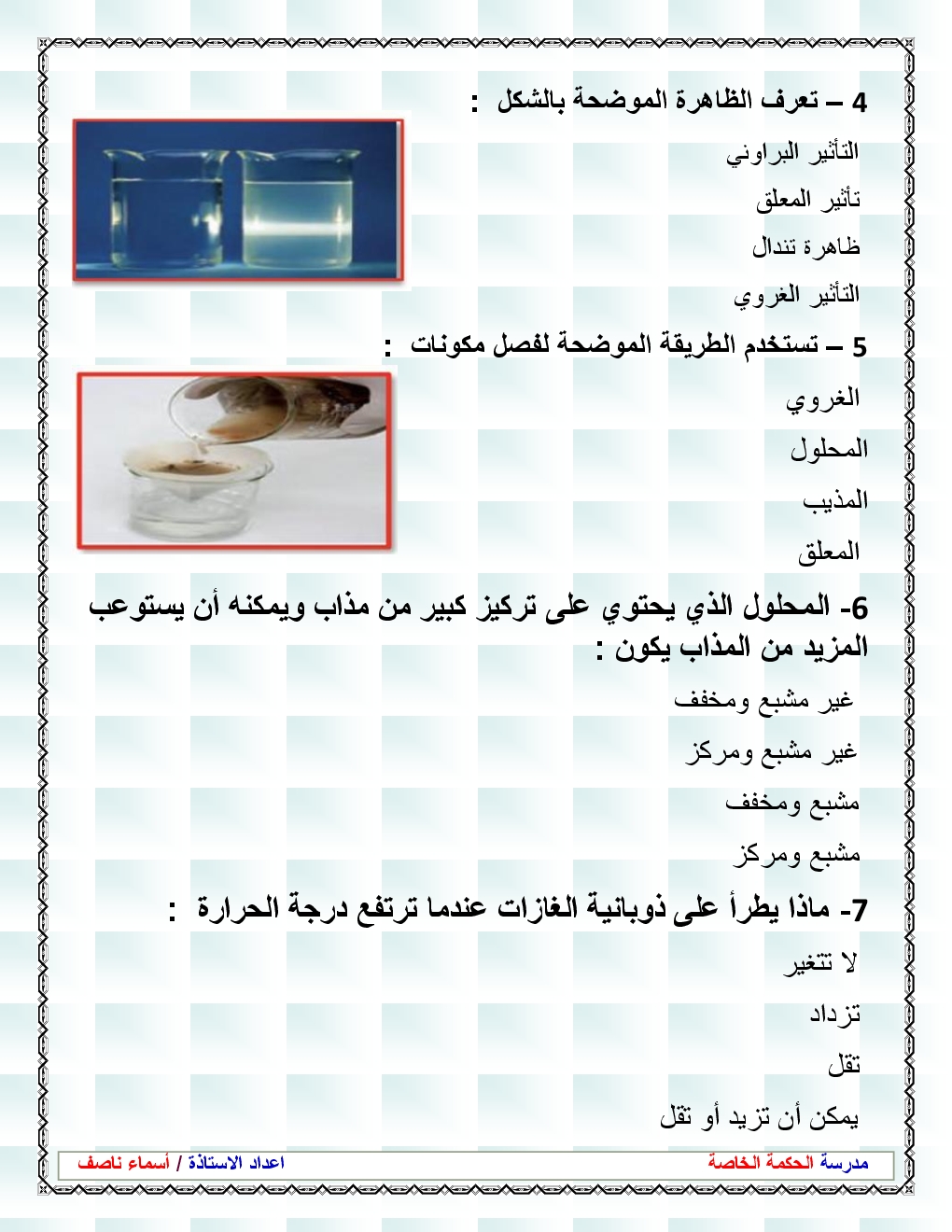 4 – تعرف الظاهرة الموضحة بالشكل :

التأثير البراوني

تأثير المعلق

ظاهرة تندال

التأثير الغروي

5 – تستخدم الطريقة الموضحة لفصل مكونات :

الغروي

المحلول

المذيب

المعلق

6- المحلول الذي يحتوي على تركيز كبير من مذاب ويمكنه أن يستوعب المزيد من المذاب يكون :

غير مشبع ومخفف

غير مشبع ومركز

مشبع ومخفف

مشبع ومركز

7- ماذا يطرأ على ذوبانية الغازات عندما ترتفع درجة الحرارة :

لا تتغير

تزداد

تقل

يمكن أن تزيد أو تقل

مدرسة الحكمة الخاصة

اعداد الاستاذة / أسماء ناصف